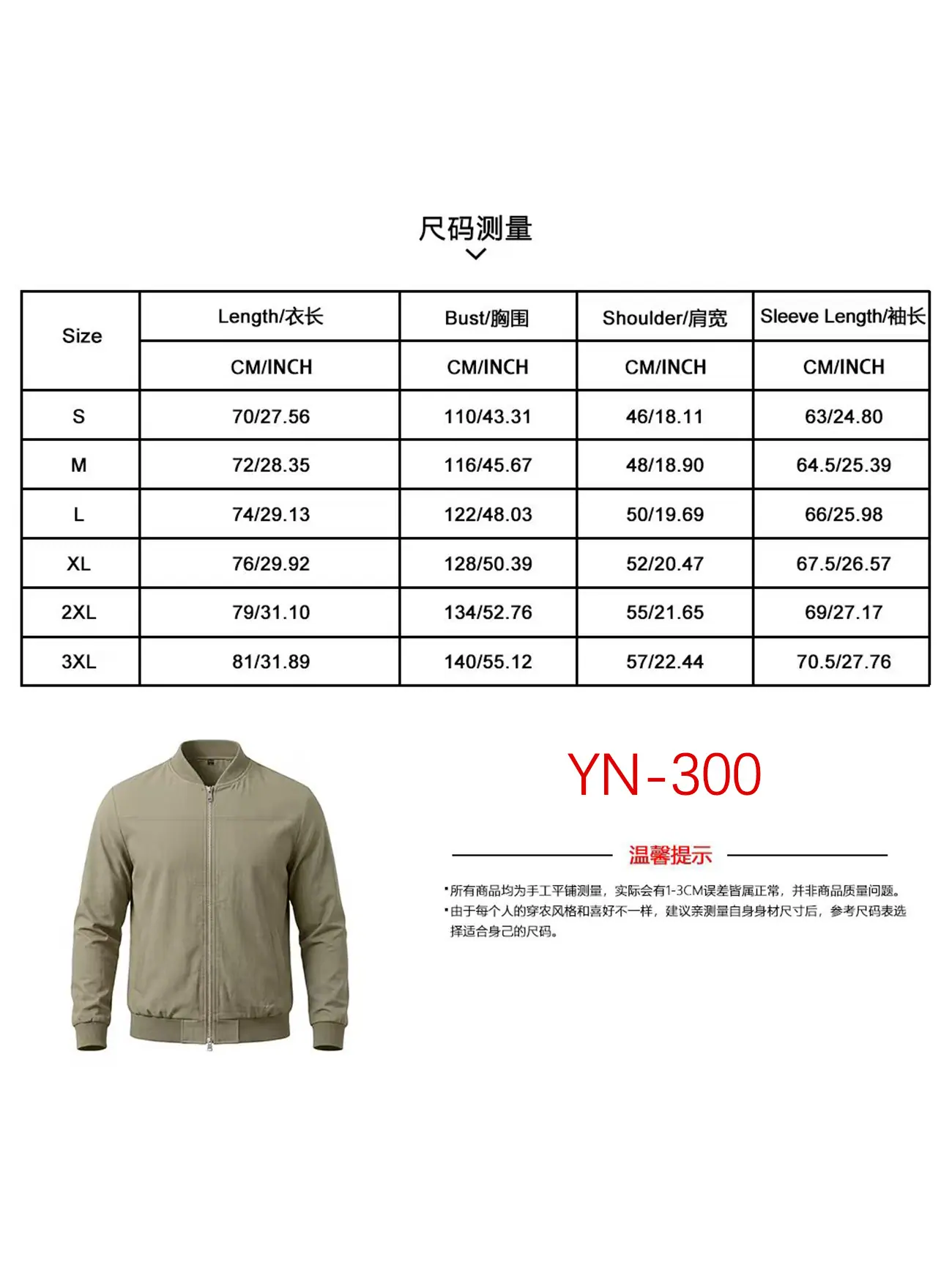 尺码测量

| Size | Length/衣长 | Bust/胸围 | Shoulder/肩宽 | Sleeve Length/袖长 |
|---|---|---|---|---|
| | CM/INCH | CM/INCH | CM/INCH | CM/INCH |
| S | 70/27.56 | 110/43.31 | 46/18.11 | 63/24.80 |
| M | 72/28.35 | 116/45.67 | 48/18.90 | 64.5/25.39 |
| L | 74/29.13 | 122/48.03 | 50/19.69 | 66/25.98 |
| XL | 76/29.92 | 128/50.39 | 52/20.47 | 67.5/26.57 |
| 2XL | 79/31.10 | 134/52.76 | 55/21.65 | 69/27.17 |
| 3XL | 81/31.89 | 140/55.12 | 57/22.44 | 70.5/27.76 |

YN-300

温馨提示

•所有商品均为手工平铺测量，实际会有1-3CM误差皆属正常，并非商品质量问题。
•由于每个人的穿衣风格和喜好不一样，建议亲测量自身身材尺寸后，参考尺码表选择适合身己的尺码。